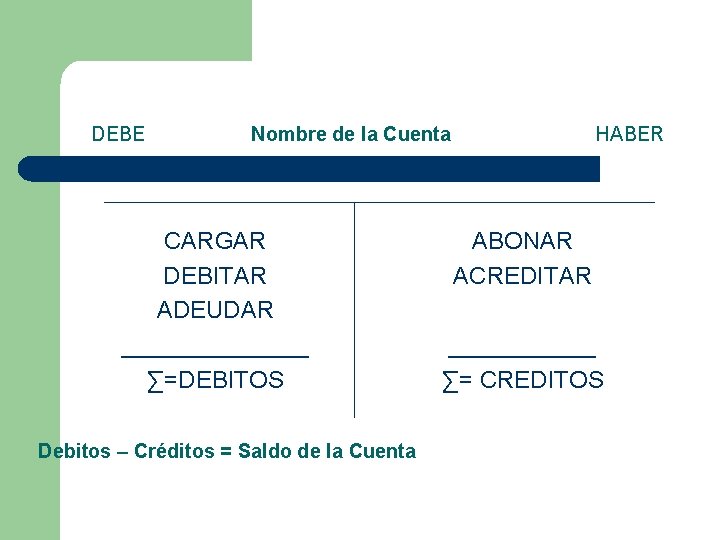 DEBE Nombre de la Cuenta HABER

CARGAR
DEBITAR
ADEUDAR

∑=DEBITOS

ABONAR
ACREDITAR

∑= CREDITOS

Debitos – Créditos = Saldo de la Cuenta